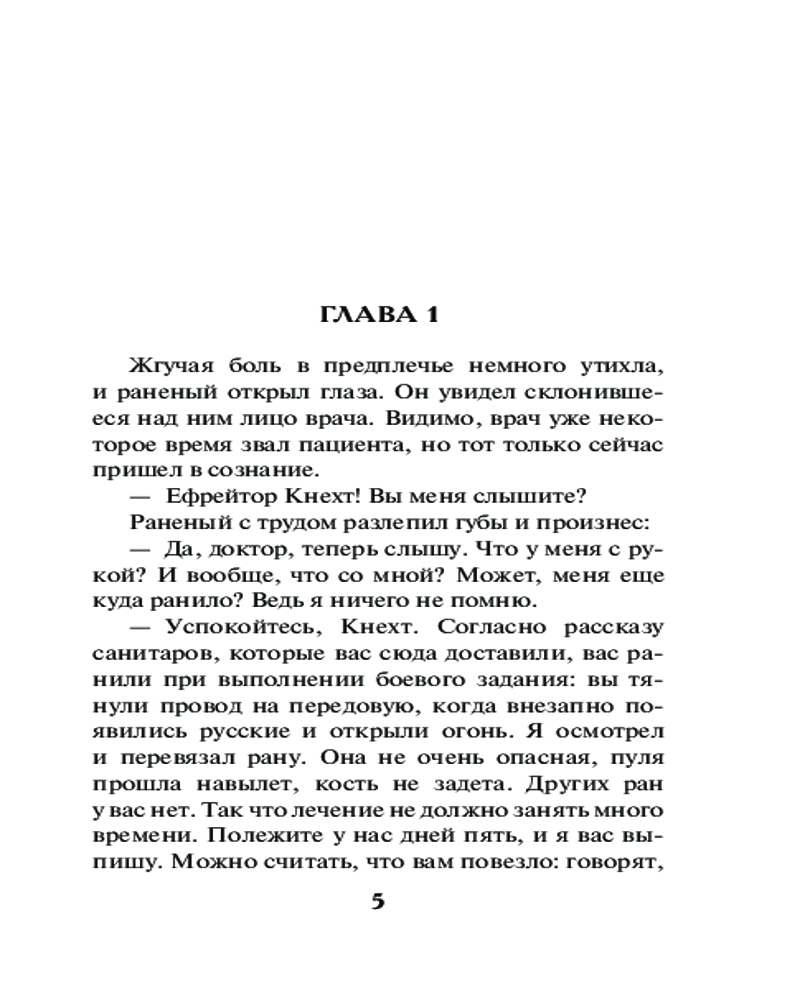 ГЛАВА 1

Жгучая боль в предплечье немного утихла, и раненый открыл глаза. Он увидел склонившееся над ним лицо врача. Видимо, врач уже некоторое время звал пациента, но тот только сейчас пришел в сознание.

— Ефрейтор Кнехт! Вы меня слышите?

Раненый с трудом разлепил губы и произнес:

— Да, доктор, теперь слышу. Что у меня с рукой? И вообще, что со мной? Может, меня еще куда ранило? Ведь я ничего не помню.

— Успокойтесь, Кнехт. Согласно рассказу санитаров, которые вас сюда доставили, вас ранили при выполнении боевого задания: вы тянули провод на передовую, когда внезапно появились русские и открыли огонь. Я осмотрел и перевязал рану. Она не очень опасная, пуля прошла навылет, кость не задета. Других ран у вас нет. Так что лечение не должно занять много времени. Полежите у нас дней пять, и я вас выпишу. Можно считать, что вам повезло: говорят,

5